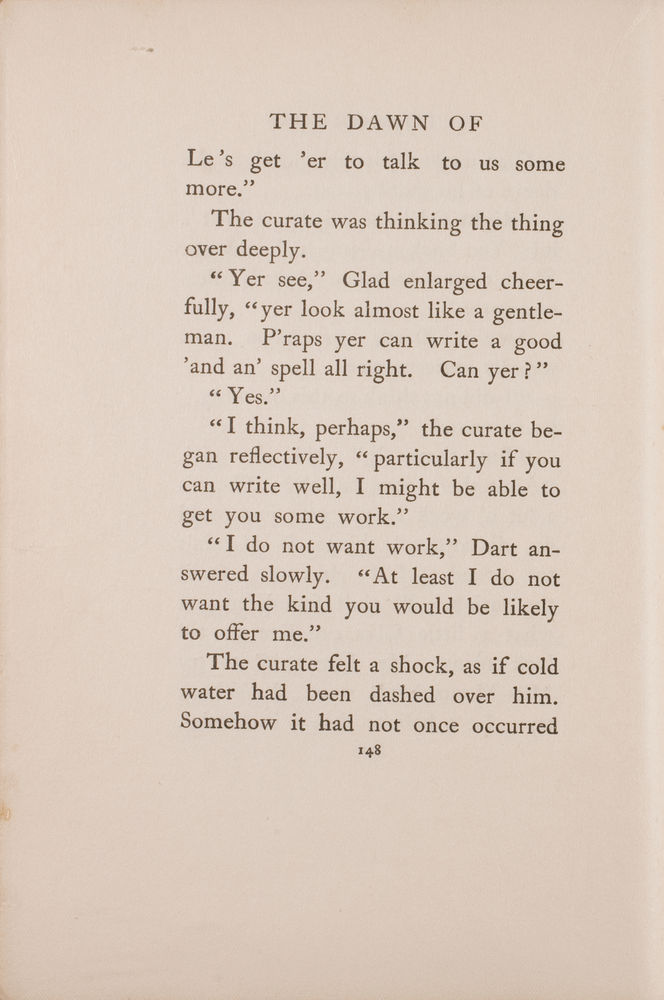 THE DAWN OF

Le's get 'er to talk to us some more."

The curate was thinking the thing over deeply.

"Yer see," Glad enlarged cheerfully, "yer look almost like a gentleman. P'raps yer can write a good 'and an' spell all right. Can yer?"

"Yes."

"I think, perhaps," the curate began reflectively, "particularly if you can write well, I might be able to get you some work."

"I do not want work," Dart answered slowly. "At least I do not want the kind you would be likely to offer me."

The curate felt a shock, as if cold water had been dashed over him. Somehow it had not once occurred

148